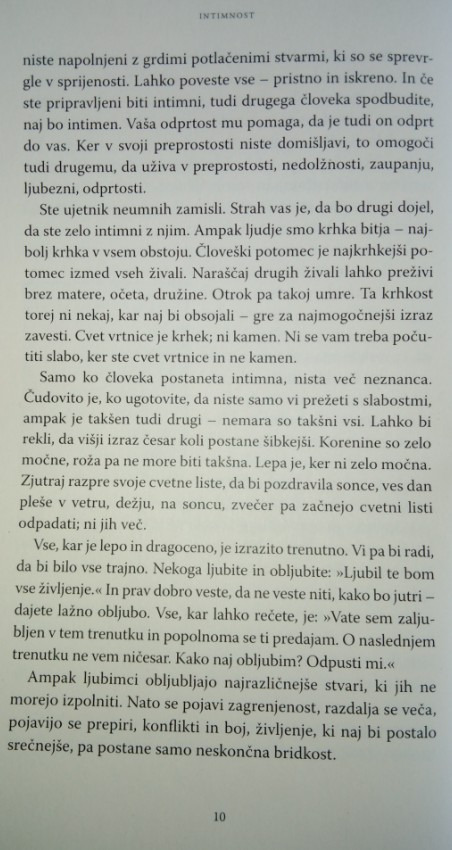 INTIMNOST

niste napolnjeni z grdimi potlačenimi stvarmi, ki so se sprevrgle v sprijenosti. Lahko poveste vse – pristno in iskreno. In če ste pripravljeni biti intimni, tudi drugega človeka spodbudite, naj bo intimen. Vaša odprtost mu pomaga, da je tudi on odprt do vas. Ker v svoji preprostosti niste domišljavi, to omogoči tudi drugemu, da uživa v preprostosti, nedolžnosti, zaupanju, ljubezni, odprtosti.

Ste ujetnik neumnih zamisli. Strah vas je, da bo drugi dojel, da ste zelo intimni z njim. Ampak ljudje smo krhka bitja – najbolj krhka v vsem obstoju. Človeški potomec je najkrhkejši potomec izmed vseh živali. Naraščaj drugih živali lahko preživi brez matere, očeta, družine. Otrok pa takoj umre. Ta krhkost torej ni nekaj, kar naj bi obsojali – gre za najmogočnejši izraz zavesti. Cvet vrtnice je krhek; ni kamen. Ni se vam treba počutiti slabo, ker ste cvet vrtnice in ne kamen.

Samo ko človeka postaneta intimna, nista več neznanca. Čudovito je, ko ugotovite, da niste samo vi prežeti s slabostmi, ampak je takšen tudi drugi – nemara so takšni vsi. Lahko bi rekli, da višji izraz česar koli postane šibkejši. Korenine so zelo močne, roža pa ne more biti takšna. Lepa je, ker ni zelo močna. Zjutraj razpre svoje cvetne liste, da bi pozdravila sonce, ves dan pleše v vetru, dežju, na soncu, zvečer pa začnejo cvetni listi odpadati; ni jih več.

Vse, kar je lepo in dragoceno, je izrazito trenutno. Vi pa bi radi, da bi bilo vse trajno. Nekoga ljubite in obljubite: »Ljubil te bom vse življenje.« In prav dobro veste, da ne veste niti, kako bo jutri – dajete lažno obljubo. Vse, kar lahko rečete, je: »Vate sem zaljubljen v tem trenutku in popolnoma se ti predajam. O naslednjem trenutku ne vem ničesar. Kako naj obljubim? Odpusti mi.«

Ampak ljubimci obljubljajo najrazličnejše stvari, ki jih ne morejo izpolniti. Nato se pojavi zagrenjenost, razdalja se veča, pojavijo se prepiri, konflikti in boj, življenje, ki naj bi postalo srečnejše, pa postane samo neskončna bridkost.

10